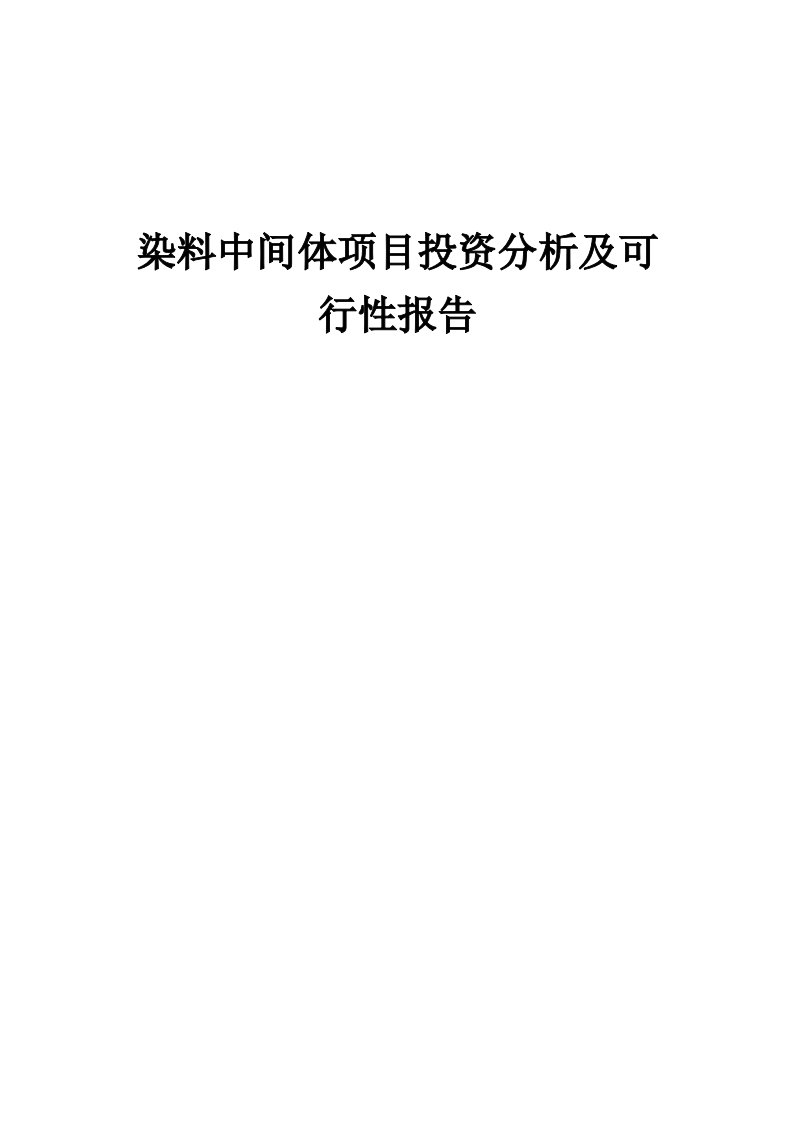 染料中间体项目投资分析及可行性报告